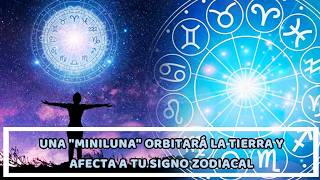 UNA "MINILUNA" ORBITARÁ LA TIERRA Y AFECTA A TU SIGNO ZODIACAL